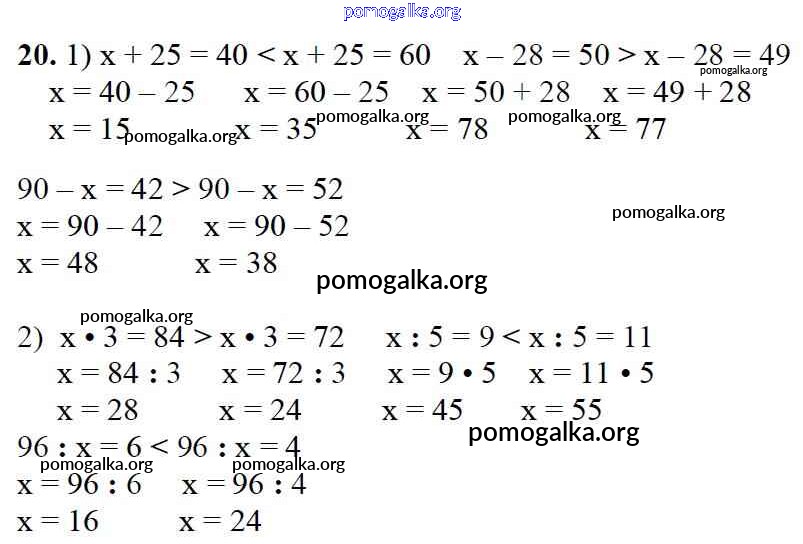 20. 1) $x + 25 = 40 < x + 25 = 60$   $x - 28 = 50 > x - 28 = 49$
$x = 40 - 25$   $x = 60 - 25$   $x = 50 + 28$   $x = 49 + 28$
$x = 15$   $x = 35$   $x = 78$   $x = 77$

$90 - x = 42 > 90 - x = 52$
$x = 90 - 42$   $x = 90 - 52$
$x = 48$   $x = 38$

2) $x \cdot 3 = 84 > x \cdot 3 = 72$   $x : 5 = 9 < x : 5 = 11$
$x = 84 : 3$   $x = 72 : 3$   $x = 9 \cdot 5$   $x = 11 \cdot 5$
$x = 28$   $x = 24$   $x = 45$   $x = 55$
$96 : x = 6 < 96 : x = 4$
$x = 96 : 6$   $x = 96 : 4$
$x = 16$   $x = 24$

pomogalka.org